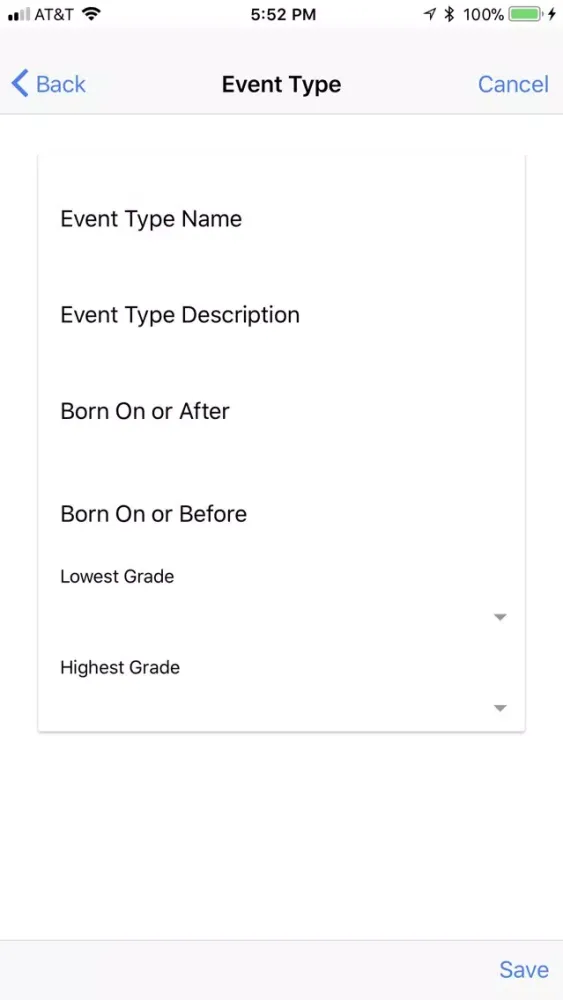 AT&T 5:52 PM 100%

Back Event Type Cancel

Event Type Name

Event Type Description

Born On or After

Born On or Before

Lowest Grade

Highest Grade

Save